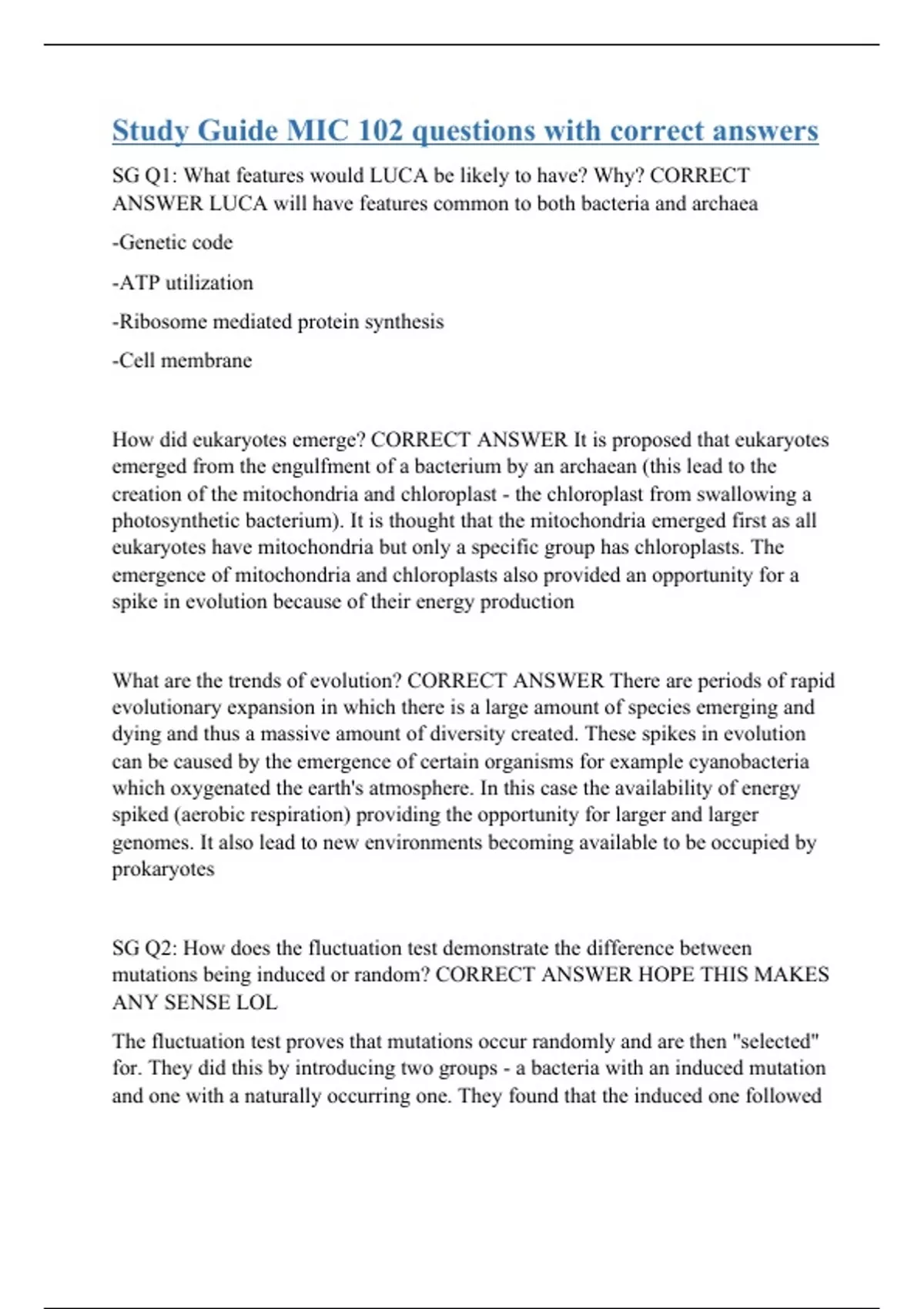 Study Guide MIC 102 questions with correct answers

SG Q1: What features would LUCA be likely to have? Why? CORRECT ANSWER LUCA will have features common to both bacteria and archaea

-Genetic code

-ATP utilization

-Ribosome mediated protein synthesis

-Cell membrane

How did eukaryotes emerge? CORRECT ANSWER It is proposed that eukaryotes emerged from the engulfment of a bacterium by an archaean (this lead to the creation of the mitochondria and chloroplast - the chloroplast from swallowing a photosynthetic bacterium). It is thought that the mitochondria emerged first as all eukaryotes have mitochondria but only a specific group has chloroplasts. The emergence of mitochondria and chloroplasts also provided an opportunity for a spike in evolution because of their energy production

What are the trends of evolution? CORRECT ANSWER There are periods of rapid evolutionary expansion in which there is a large amount of species emerging and dying and thus a massive amount of diversity created. These spikes in evolution can be caused by the emergence of certain organisms for example cyanobacteria which oxygenated the earth's atmosphere. In this case the availability of energy spiked (aerobic respiration) providing the opportunity for larger and larger genomes. It also lead to new environments becoming available to be occupied by prokaryotes

SG Q2: How does the fluctuation test demonstrate the difference between mutations being induced or random? CORRECT ANSWER HOPE THIS MAKES ANY SENSE LOL

The fluctuation test proves that mutations occur randomly and are then "selected" for. They did this by introducing two groups - a bacteria with an induced mutation and one with a naturally occurring one. They found that the induced one followed